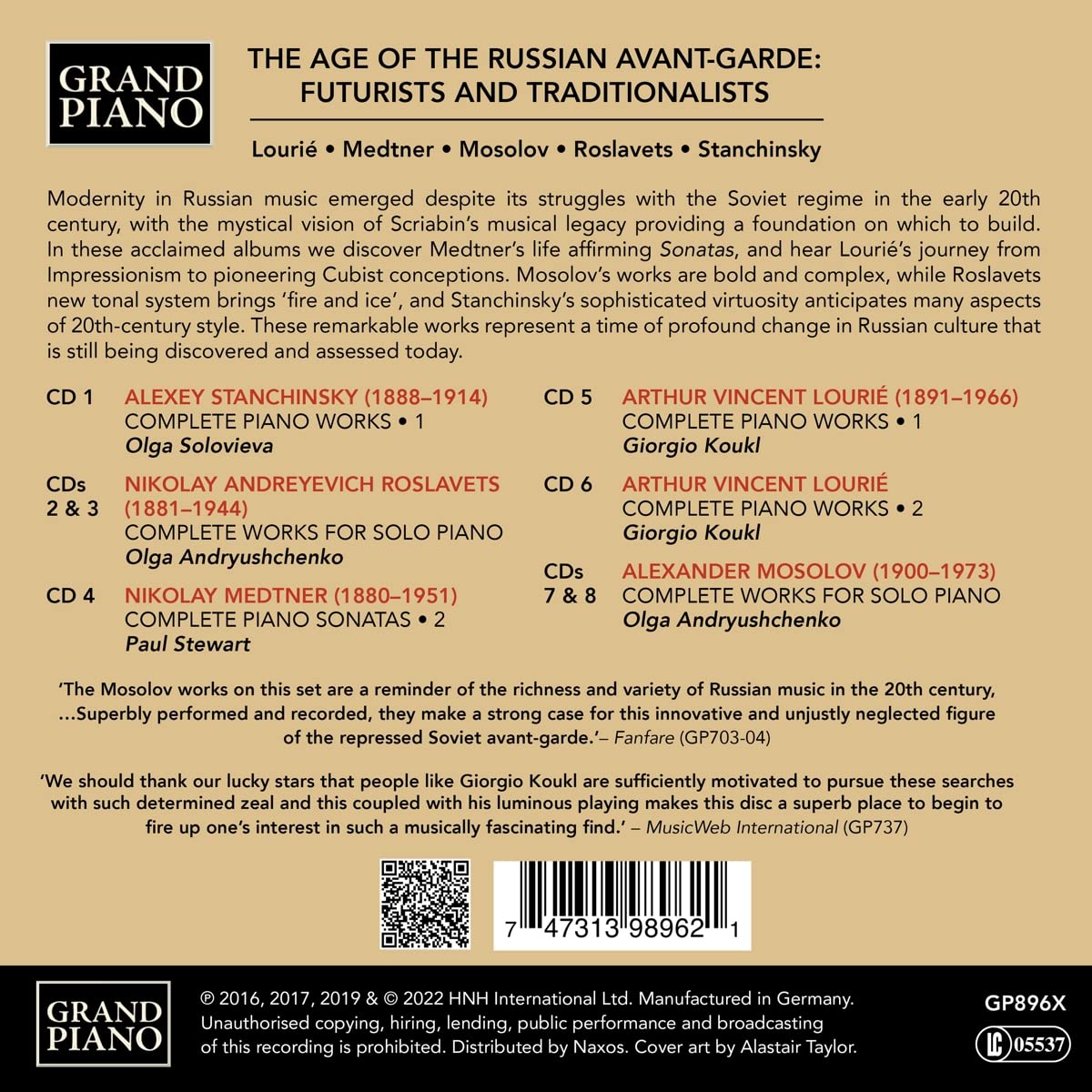 GRAND
PIANO

THE AGE OF THE RUSSIAN AVANT-GARDE:
FUTURISTS AND TRADITIONALISTS

Lourié • Medtner • Mosolov • Roslavets • Stanchinsky

Modernity in Russian music emerged despite its struggles with the Soviet regime in the early 20th century, with the mystical vision of Scriabin's musical legacy providing a foundation on which to build. In these acclaimed albums we discover Medtner's life affirming Sonatas, and hear Lourié's journey from Impressionism to pioneering Cubist conceptions. Mosolov's works are bold and complex, while Roslavets new tonal system brings 'fire and ice', and Stanchinsky's sophisticated virtuosity anticipates many aspects of 20th-century style. These remarkable works represent a time of profound change in Russian culture that is still being discovered and assessed today.

CD 1 ALEXEY STANCHINSKY (1888–1914)
COMPLETE PIANO WORKS • 1
Olga Solovieva

CDs 2 & 3 NIKOLAY ANDREYEVICH ROSLAVETS (1881–1944)
COMPLETE WORKS FOR SOLO PIANO
Olga Andryushchenko

CD 4 NIKOLAY MEDTNER (1880–1951)
COMPLETE PIANO SONATAS • 2
Paul Stewart

CD 5 ARTHUR VINCENT LOURIÉ (1891–1966)
COMPLETE PIANO WORKS • 1
Giorgio Koukl

CD 6 ARTHUR VINCENT LOURIÉ
COMPLETE PIANO WORKS • 2
Giorgio Koukl

CDs 7 & 8 ALEXANDER MOSOLOV (1900–1973)
COMPLETE WORKS FOR SOLO PIANO
Olga Andryushchenko

'The Mosolov works on this set are a reminder of the richness and variety of Russian music in the 20th century, …Superbly performed and recorded, they make a strong case for this innovative and unjustly neglected figure of the repressed Soviet avant-garde.'– Fanfare (GP703-04)

'We should thank our lucky stars that people like Giorgio Koukl are sufficiently motivated to pursue these searches with such determined zeal and this coupled with his luminous playing makes this disc a superb place to begin to fire up one's interest in such a musically fascinating find.' – MusicWeb International (GP737)

7 47313 98962 1

GRAND
PIANO

℗ 2016, 2017, 2019 & © 2022 HNH International Ltd. Manufactured in Germany. Unauthorised copying, hiring, lending, public performance and broadcasting of this recording is prohibited. Distributed by Naxos. Cover art by Alastair Taylor.

GP896X

LC 05537